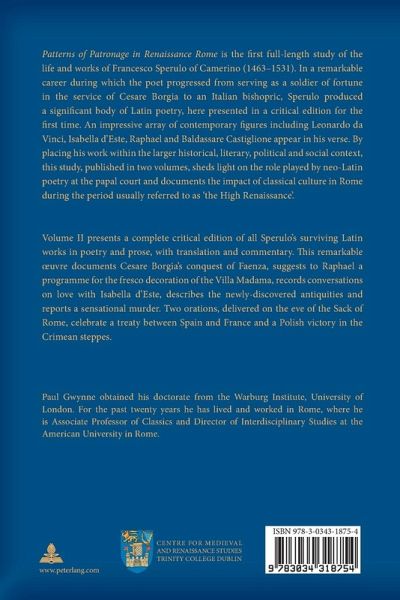 Patterns of Patronage in Renaissance Rome is the first full-length study of the life and works of Francesco Sperulo of Camerino (1463–1531). In a remarkable career during which the poet progressed from serving as a soldier of fortune in the service of Cesare Borgia to an Italian bishopric, Sperulo produced a significant body of Latin poetry, here presented in a critical edition for the first time. An impressive array of contemporary figures including Leonardo da Vinci, Isabella d'Este, Raphael and Baldassare Castiglione appear in his verse. By placing his work within the larger historical, literary, political and social context, this study, published in two volumes, sheds light on the role played by neo-Latin poetry at the papal court and documents the impact of classical culture in Rome during the period usually referred to as 'the High Renaissance'.

Volume II presents a complete critical edition of all Sperulo's surviving Latin works in poetry and prose, with translation and commentary. This remarkable œuvre documents Cesare Borgia's conquest of Faenza, suggests to Raphael a programme for the fresco decoration of the Villa Madama, records conversations on love with Isabella d'Este, describes the newly-discovered antiquities and reports a sensational murder. Two orations, delivered on the eve of the Sack of Rome, celebrate a treaty between Spain and France and a Polish victory in the Crimean steppes.

Paul Gwynne obtained his doctorate from the Warburg Institute, University of London. For the past twenty years he has lived and worked in Rome, where he is Associate Professor of Classics and Director of Interdisciplinary Studies at the American University in Rome.

www.peterlang.com

CENTRE FOR MEDIEVAL AND RENAISSANCE STUDIES TRINITY COLLEGE DUBLIN

ISBN 978-3-0343-1875-4

9 783034 318754